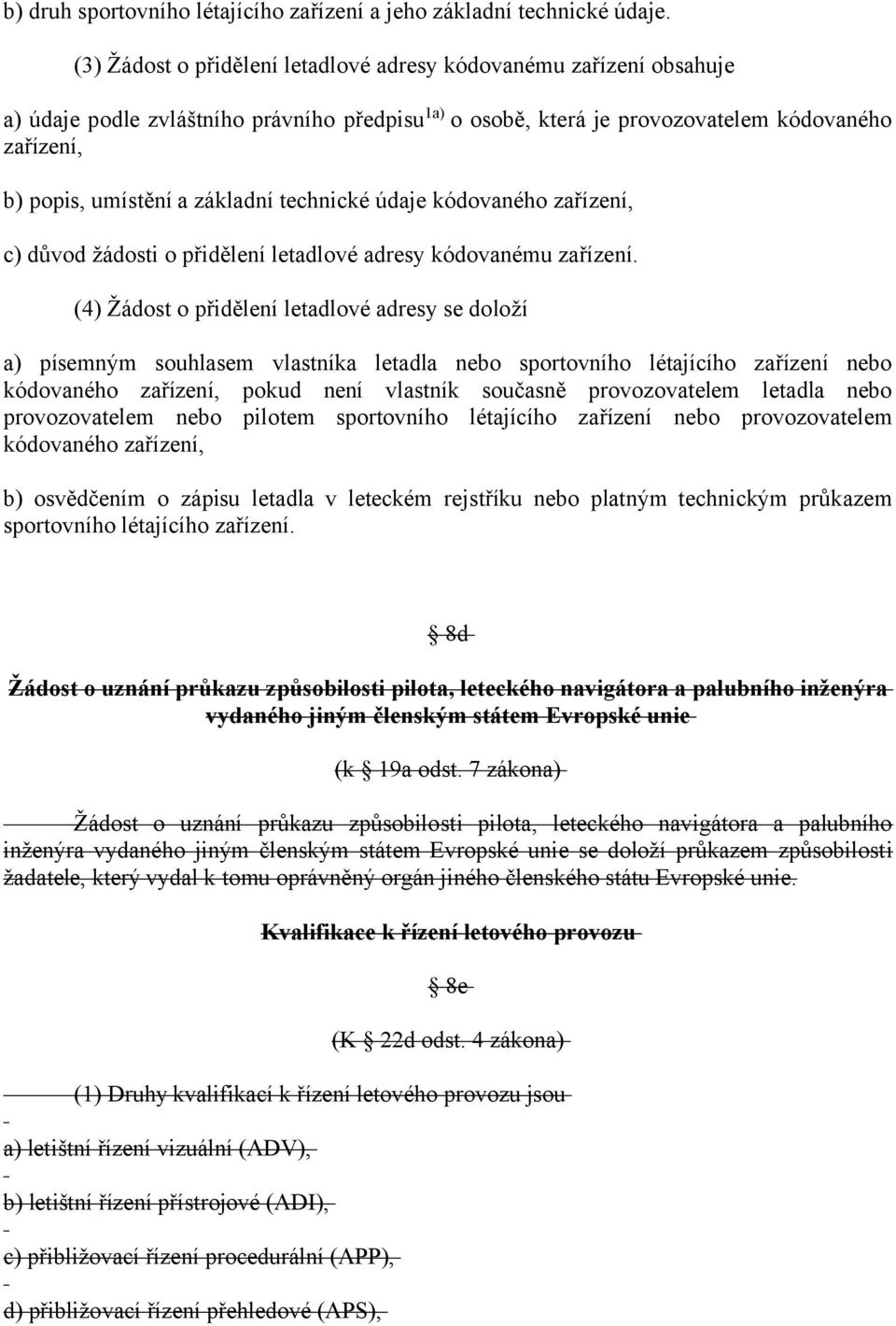 b) druh sportovního létajícího zařízení a jeho základní technické údaje.

(3) Žádost o přidělení letadlové adresy kódovanému zařízení obsahuje

a) údaje podle zvláštního právního předpisu$^{1a)}$ o osobě, která je provozovatelem kódovaného zařízení,

b) popis, umístění a základní technické údaje kódovaného zařízení,

c) důvod žádosti o přidělení letadlové adresy kódovanému zařízení.

(4) Žádost o přidělení letadlové adresy se doloží

a) písemným souhlasem vlastníka letadla nebo sportovního létajícího zařízení nebo kódovaného zařízení, pokud není vlastník současně provozovatelem letadla nebo provozovatelem nebo pilotem sportovního létajícího zařízení nebo provozovatelem kódovaného zařízení,

b) osvědčením o zápisu letadla v leteckém rejstříku nebo platným technickým průkazem sportovního létajícího zařízení.

§ 8d

Žádost o uznání průkazu způsobilosti pilota, leteckého navigátora a palubního inženýra vydaného jiným členským státem Evropské unie

(k § 19a odst. 7 zákona)

Žádost o uznání průkazu způsobilosti pilota, leteckého navigátora a palubního inženýra vydaného jiným členským státem Evropské unie se doloží průkazem způsobilosti žadatele, který vydal k tomu oprávněný orgán jiného členského státu Evropské unie.

Kvalifikace k řízení letového provozu

§ 8e

(K § 22d odst. 4 zákona)

(1) Druhy kvalifikací k řízení letového provozu jsou

a) letištní řízení vizuální (ADV),

b) letištní řízení přístrojové (ADI),

c) přibližovací řízení procedurální (APP),

d) přibližovací řízení přehledové (APS),